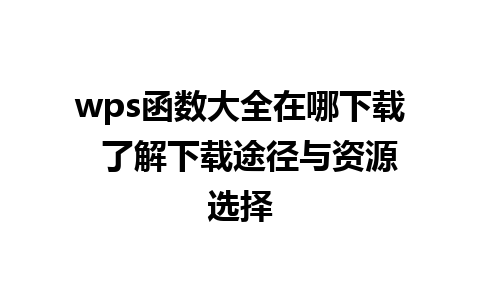 wps函数大全在哪下载 了解下载途径与资源选择